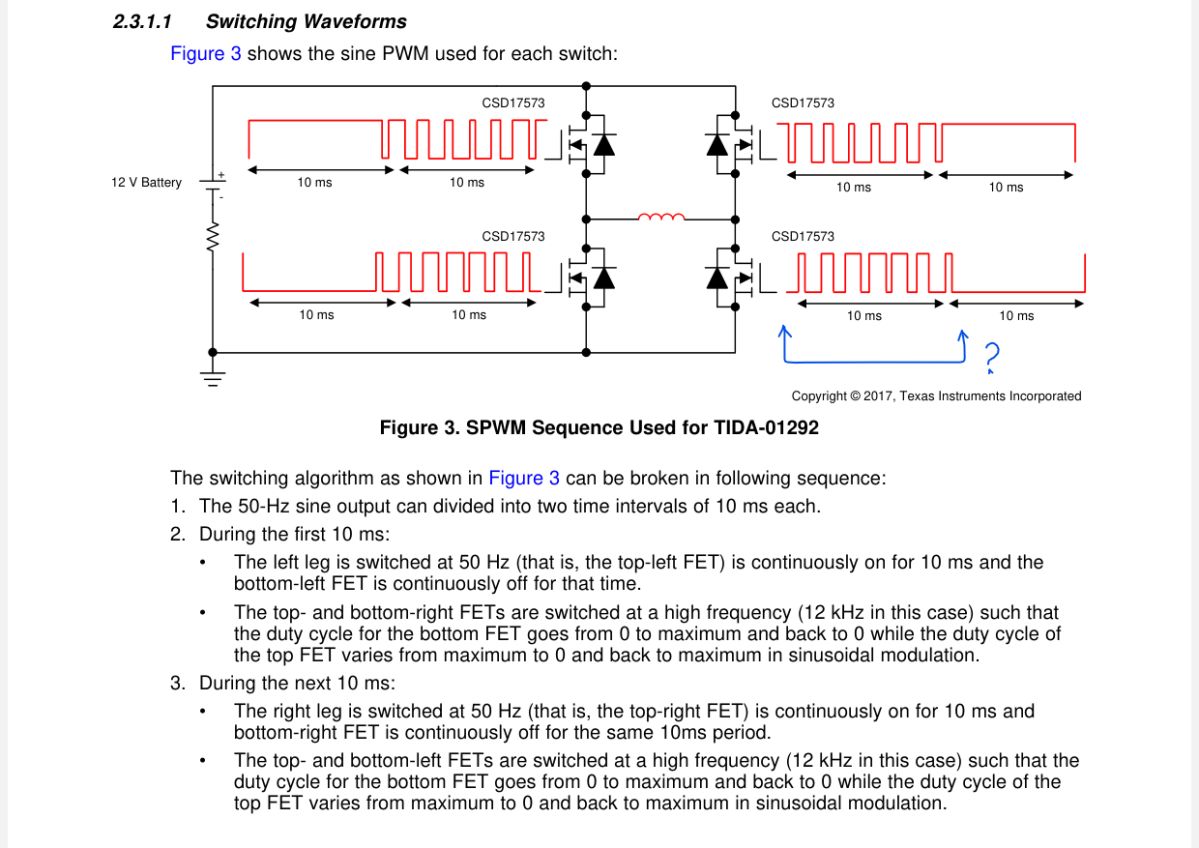 2.3.1.1 Switching Waveforms

Figure 3 shows the sine PWM used for each switch:

CSD17573
CSD17573
12 V Battery
+
-
10 ms
10 ms
10 ms
10 ms
CSD17573
CSD17573
10 ms
10 ms
10 ms
10 ms
?
Copyright © 2017, Texas Instruments Incorporated

Figure 3. SPWM Sequence Used for TIDA-01292

The switching algorithm as shown in Figure 3 can be broken in following sequence:
1. The 50-Hz sine output can divided into two time intervals of 10 ms each.
2. During the first 10 ms:
• The left leg is switched at 50 Hz (that is, the top-left FET) is continuously on for 10 ms and the bottom-left FET is continuously off for that time.
• The top- and bottom-right FETs are switched at a high frequency (12 kHz in this case) such that the duty cycle for the bottom FET goes from 0 to maximum and back to 0 while the duty cycle of the top FET varies from maximum to 0 and back to maximum in sinusoidal modulation.
3. During the next 10 ms:
• The right leg is switched at 50 Hz (that is, the top-right FET) is continuously on for 10 ms and bottom-right FET is continuously off for the same 10ms period.
• The top- and bottom-left FETs are switched at a high frequency (12 kHz in this case) such that the duty cycle for the bottom FET goes from 0 to maximum and back to 0 while the duty cycle of the top FET varies from maximum to 0 and back to maximum in sinusoidal modulation.